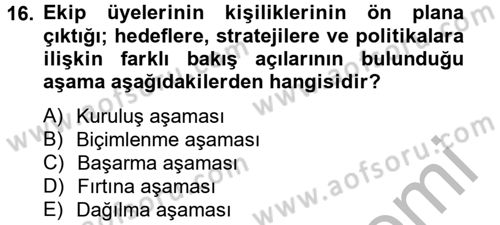 16. Ekip üyelerinin kişiliklerinin ön plana çıktığı; hedeflere, stratejilere ve politikalara ilişkin farklı bakış açılarının bulunduğu aşama aşağıdakilerden hangisidir?

A) Kuruluş aşaması
B) Biçimlenme aşaması
C) Başarma aşaması
D) Fırtına aşaması
E) Dağılma aşaması

www.aofsoru.com
www.aofsoru.com
www.aofsoru.com
www.aofsoru.com